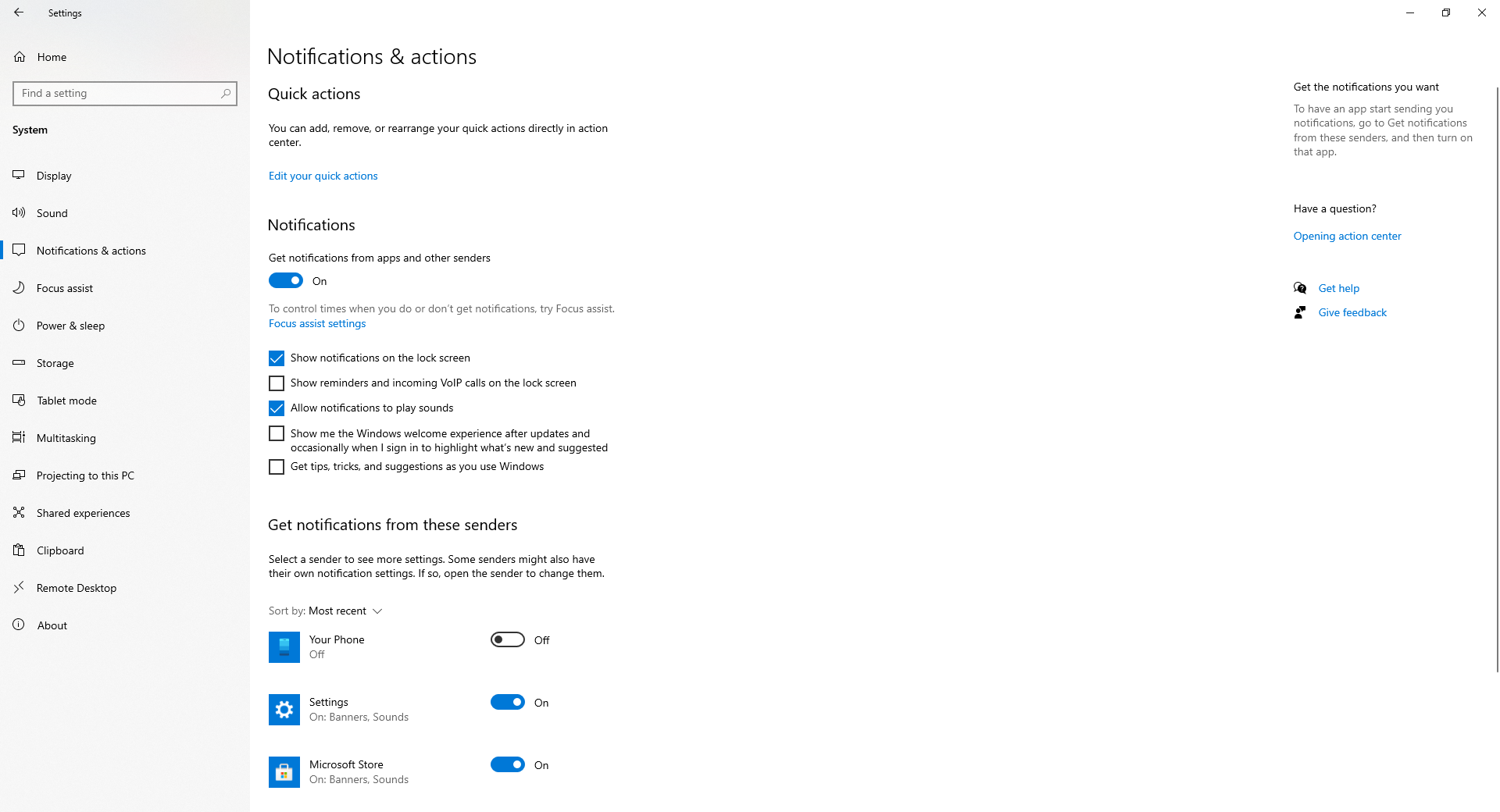 Settings

Home

Find a setting

System

Display

Sound

Notifications & actions

Focus assist

Power & sleep

Storage

Tablet mode

Multitasking

Projecting to this PC

Shared experiences

Clipboard

Remote Desktop

About

Notifications & actions

Quick actions

You can add, remove, or rearrange your quick actions directly in action center.

Edit your quick actions

Notifications

Get notifications from apps and other senders

On

To control times when you do or don't get notifications, try Focus assist.
Focus assist settings

Show notifications on the lock screen

Show reminders and incoming VoIP calls on the lock screen

Allow notifications to play sounds

Show me the Windows welcome experience after updates and occasionally when I sign in to highlight what's new and suggested

Get tips, tricks, and suggestions as you use Windows

Get notifications from these senders

Select a sender to see more settings. Some senders might also have their own notification settings. If so, open the sender to change them.

Sort by: Most recent

Your Phone
Off

Off

Settings
On: Banners, Sounds

On

Microsoft Store
On: Banners, Sounds

On

Get the notifications you want

To have an app start sending you notifications, go to Get notifications from these senders, and then turn on that app.

Have a question?

Opening action center

Get help

Give feedback